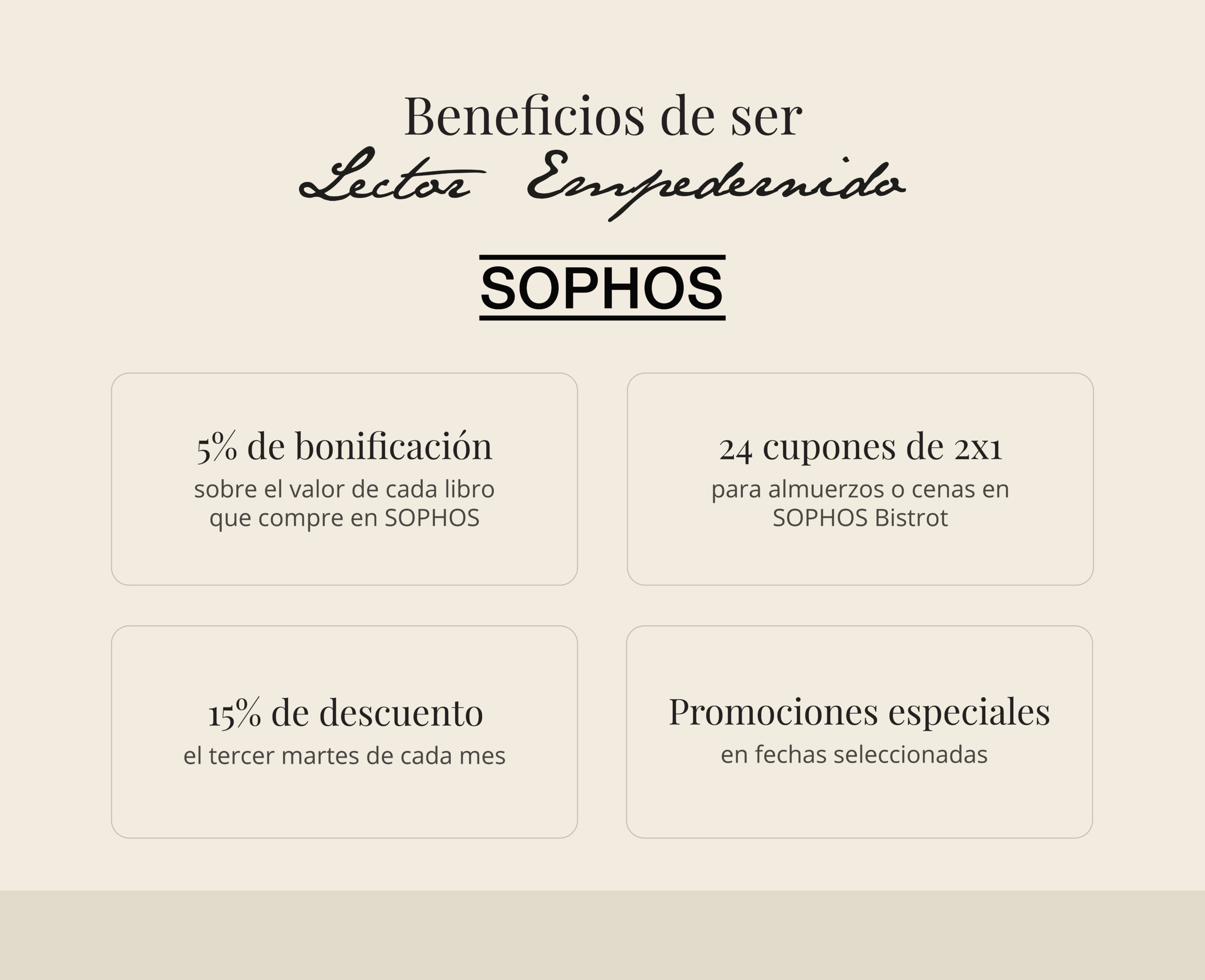 Beneficios de ser
Lector Empedernido

SOPHOS

5% de bonificación
sobre el valor de cada libro que compre en SOPHOS

24 cupones de 2x1
para almuerzos o cenas en SOPHOS Bistrot

15% de descuento
el tercer martes de cada mes

Promociones especiales
en fechas seleccionadas